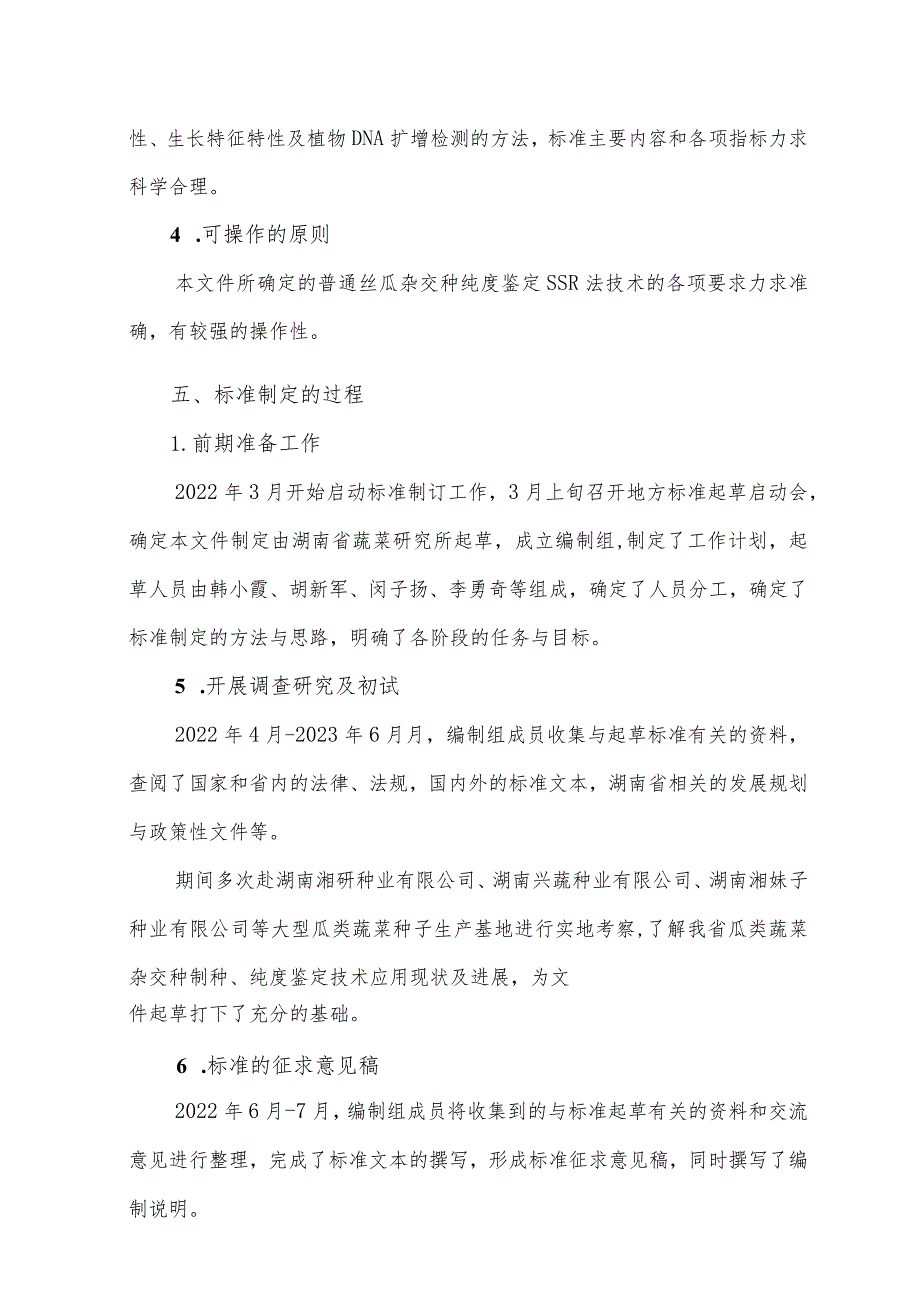 性、生长特征特性及植物DNA扩增检测的方法，标准主要内容和各项指标力求科学合理。

4 .可操作的原则

本文件所确定的普通丝瓜杂交种纯度鉴定SSR法技术的各项要求力求准确，有较强的操作性。

五、标准制定的过程

1.前期准备工作

2022年3月开始启动标准制订工作，3月上旬召开地方标准起草启动会，确定本文件制定由湖南省蔬菜研究所起草，成立编制组,制定了工作计划，起草人员由韩小霞、胡新军、闵子扬、李勇奇等组成，确定了人员分工，确定了标准制定的方法与思路，明确了各阶段的任务与目标。

5 .开展调查研究及初试

2022年4月-2023年6月月，编制组成员收集与起草标准有关的资料，查阅了国家和省内的法律、法规，国内外的标准文本，湖南省相关的发展规划与政策性文件等。

期间多次赴湖南湘研种业有限公司、湖南兴蔬种业有限公司、湖南湘妹子种业有限公司等大型瓜类蔬菜种子生产基地进行实地考察,了解我省瓜类蔬菜杂交种制种、纯度鉴定技术应用现状及进展，为文件起草打下了充分的基础。

6 .标准的征求意见稿

2022年6月-7月，编制组成员将收集到的与标准起草有关的资料和交流意见进行整理，完成了标准文本的撰写，形成标准征求意见稿，同时撰写了编制说明。